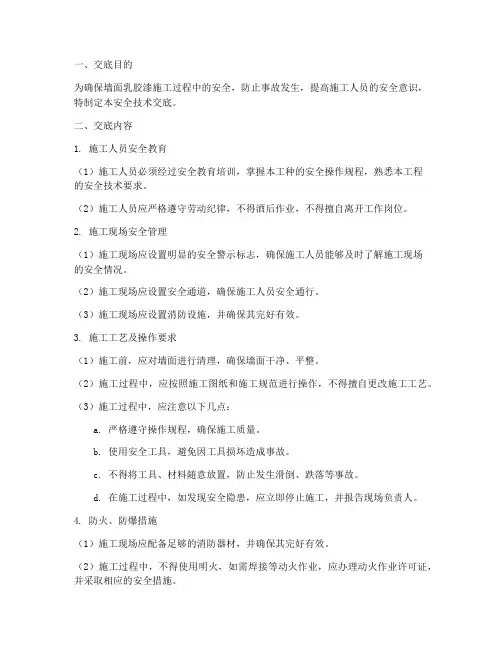 一、交底目的

为确保墙面乳胶漆施工过程中的安全，防止事故发生，提高施工人员的安全意识，特制定本安全技术交底。

二、交底内容

1. 施工人员安全教育

（1）施工人员必须经过安全教育培训，掌握本工种的安全操作规程，熟悉本工程的安全技术要求。

（2）施工人员应严格遵守劳动纪律，不得酒后作业，不得擅自离开工作岗位。

2. 施工现场安全管理

（1）施工现场应设置明显的安全警示标志，确保施工人员能够及时了解施工现场的安全情况。

（2）施工现场应设置安全通道，确保施工人员安全通行。

（3）施工现场应设置消防设施，并确保其完好有效。

3. 施工工艺及操作要求

（1）施工前，应对墙面进行清理，确保墙面干净、平整。

（2）施工过程中，应按照施工图纸和施工规范进行操作，不得擅自更改施工工艺。

（3）施工过程中，应注意以下几点：

a. 严格遵守操作规程，确保施工质量。

b. 使用安全工具，避免因工具损坏造成事故。

c. 不得将工具、材料随意放置，防止发生滑倒、跌落等事故。

d. 在施工过程中，如发现安全隐患，应立即停止施工，并报告现场负责人。

4. 防火、防爆措施

（1）施工现场应配备足够的消防器材，并确保其完好有效。

（2）施工过程中，不得使用明火，如需焊接等动火作业，应办理动火作业许可证，并采取相应的安全措施。